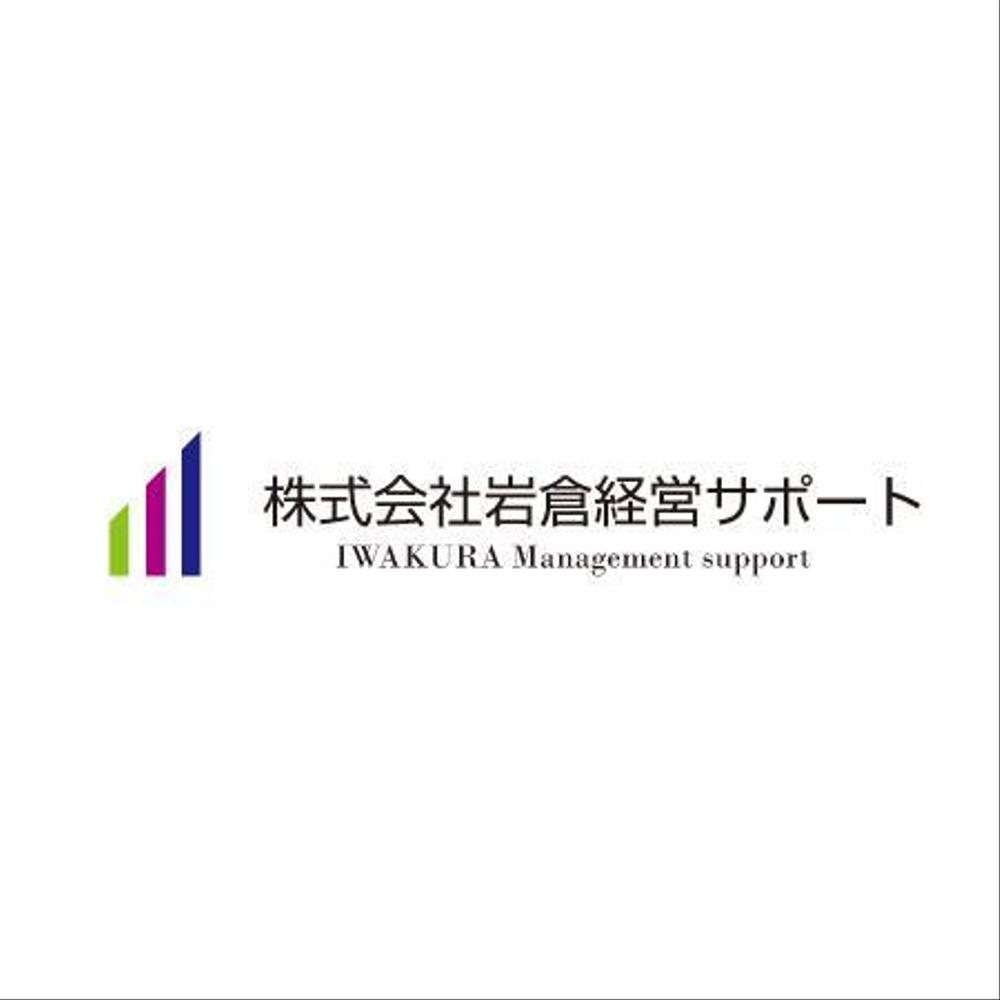 株式会社岩倉経営サポート
IWAKURA Management support